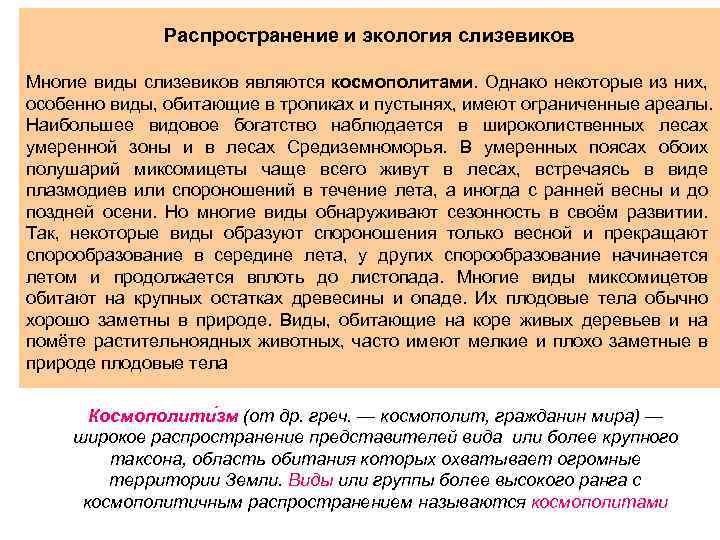 Распространение и экология слизевиков

Многие виды слизевиков являются космополитами. Однако некоторые из них, особенно виды, обитающие в тропиках и пустынях, имеют ограниченные ареалы. Наибольшее видовое богатство наблюдается в широколиственных лесах умеренной зоны и в лесах Средиземноморья. В умеренных поясах обоих полушарий миксомицеты чаще всего живут в лесах, встречаясь в виде плазмодиев или спороношений в течение лета, а иногда с ранней весны и до поздней осени. Но многие виды обнаруживают сезонность в своём развитии. Так, некоторые виды образуют спороношения только весной и прекращают спорообразование в середине лета, у других спорообразование начинается летом и продолжается вплоть до листопада. Многие виды миксомицетов обитают на крупных остатках древесины и опаде. Их плодовые тела обычно хорошо заметны в природе. Виды, обитающие на коре живых деревьев и на помёте растительноядных животных, часто имеют мелкие и плохо заметные в природе плодовые тела

Космополити́зм (от др. греч. — космополит, гражданин мира) — широкое распространение представителей вида или более крупного таксона, область обитания которых охватывает огромные территории Земли. Виды или группы более высокого ранга с космополитичным распространением называются космополитами